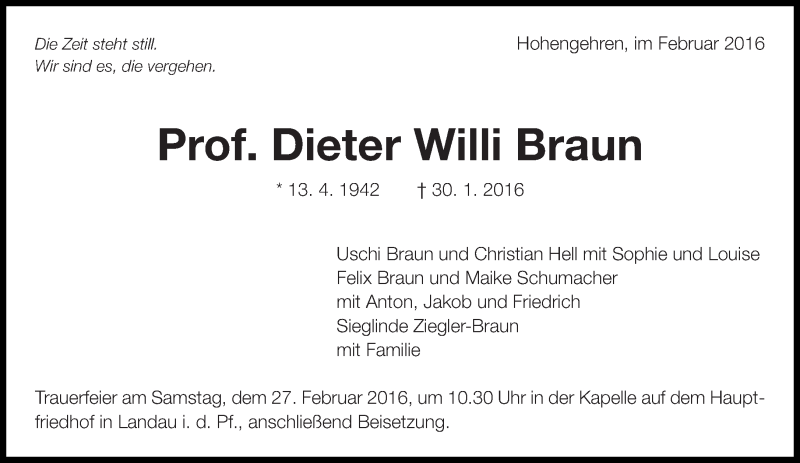 Die Zeit steht still.
Wir sind es, die vergehen.

Hohengehren, im Februar 2016

Prof. Dieter Willi Braun

* 13. 4. 1942 † 30. 1. 2016

Uschi Braun und Christian Hell mit Sophie und Louise
Felix Braun und Maike Schumacher
mit Anton, Jakob und Friedrich
Sieglinde Ziegler-Braun
mit Familie

Trauerfeier am Samstag, dem 27. Februar 2016, um 10.30 Uhr in der Kapelle auf dem Hauptfriedhof in Landau i. d. Pf., anschließend Beisetzung.